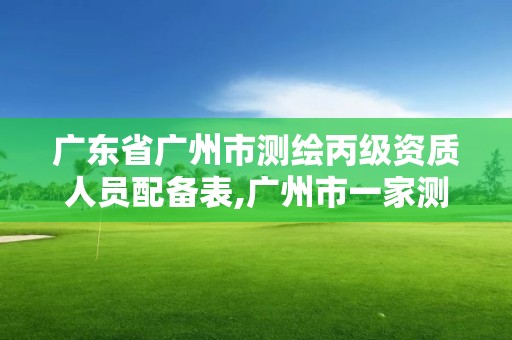 广东省广州市测绘丙级资质人员配备表,广州市一家测